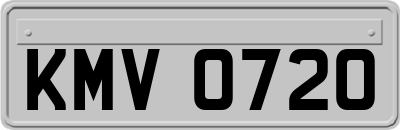 KMV 0720